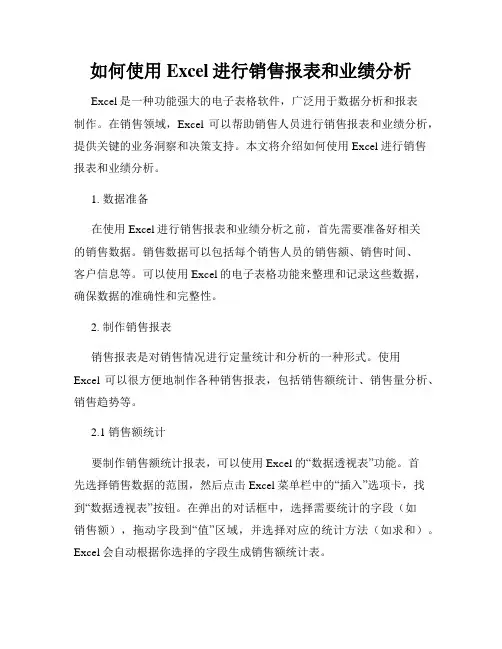 如何使用 Excel 进行销售报表和业绩分析

Excel 是一种功能强大的电子表格软件，广泛用于数据分析和报表制作。在销售领域，Excel 可以帮助销售人员进行销售报表和业绩分析，提供关键的业务洞察和决策支持。本文将介绍如何使用 Excel 进行销售报表和业绩分析。

1. 数据准备

在使用 Excel 进行销售报表和业绩分析之前，首先需要准备好相关的销售数据。销售数据可以包括每个销售人员的销售额、销售时间、客户信息等。可以使用 Excel 的电子表格功能来整理和记录这些数据，确保数据的准确性和完整性。

2. 制作销售报表

销售报表是对销售情况进行定量统计和分析的一种形式。使用 Excel 可以很方便地制作各种销售报表，包括销售额统计、销售量分析、销售趋势等。

2.1 销售额统计

要制作销售额统计报表，可以使用 Excel 的“数据透视表”功能。首先选择销售数据的范围，然后点击 Excel 菜单栏中的“插入”选项卡，找到“数据透视表”按钮。在弹出的对话框中，选择需要统计的字段（如销售额），拖动字段到“值”区域，并选择对应的统计方法（如求和）。Excel 会自动根据你选择的字段生成销售额统计表。